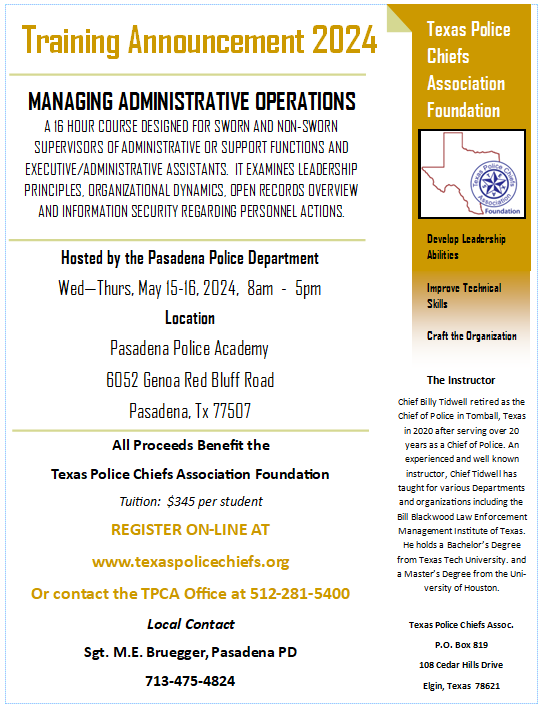 Training Announcement 2024

MANAGING ADMINISTRATIVE OPERATIONS

A 16 HOUR COURSE DESIGNED FOR SWORN AND NON-SWORN SUPERVISORS OF ADMINISTRATIVE OR SUPPORT FUNCTIONS AND EXECUTIVE/ADMINISTRATIVE ASSISTANTS. IT EXAMINES LEADERSHIP PRINCIPLES, ORGANIZATIONAL DYNAMICS, OPEN RECORDS OVERVIEW AND INFORMATION SECURITY REGARDING PERSONNEL ACTIONS.

Hosted by the Pasadena Police Department

Wed—Thurs, May 15-16, 2024, 8am - 5pm

Location

Pasadena Police Academy

6052 Genoa Red Bluff Road

Pasadena, Tx 77507

All Proceeds Benefit the

Texas Police Chiefs Association Foundation

Tuition: $345 per student

REGISTER ON-LINE AT

www.texaspolicechiefs.org

Or contact the TPCA Office at 512-281-5400

Local Contact

Sgt. M.E. Bruegger, Pasadena PD

713-475-4824

Texas Police Chiefs Association Foundation

Texas Police Chiefs Association Foundation

Develop Leadership Abilities

Improve Technical Skills

Craft the Organization

The Instructor

Chief Billy Tidwell retired as the Chief of Police in Tomball, Texas in 2020 after serving over 20 years as a Chief of Police. An experienced and well known instructor, Chief Tidwell has taught for various Departments and organizations including the Bill Blackwood Law Enforcement Management Institute of Texas. He holds a Bachelor's Degree from Texas Tech University. and a Master's Degree from the University of Houston.

Texas Police Chiefs Assoc.

P.O. Box 819

108 Cedar Hills Drive

Elgin, Texas 78621